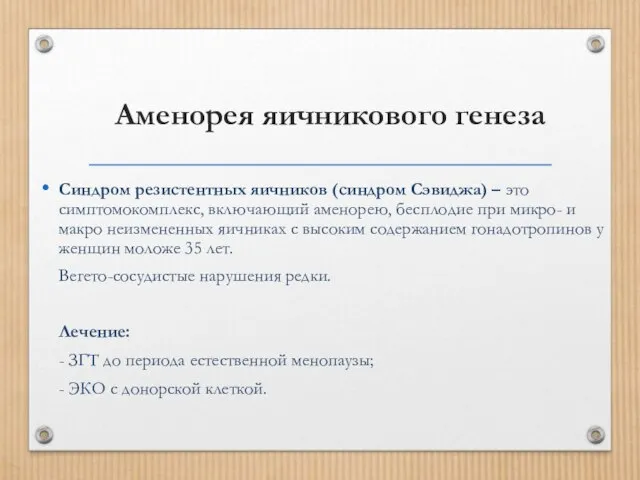 Аменорея яичникового генеза

• Синдром резистентных яичников (синдром Сэвиджа) – это симптомокомплекс, включающий аменорею, бесплодие при микро- и макро неизмененных яичниках с высоким содержанием гонадотропинов у женщин моложе 35 лет.

Вегето-сосудистые нарушения редки.

Лечение:

- ЗГТ до периода естественной менопаузы;

- ЭКО с донорской клеткой.